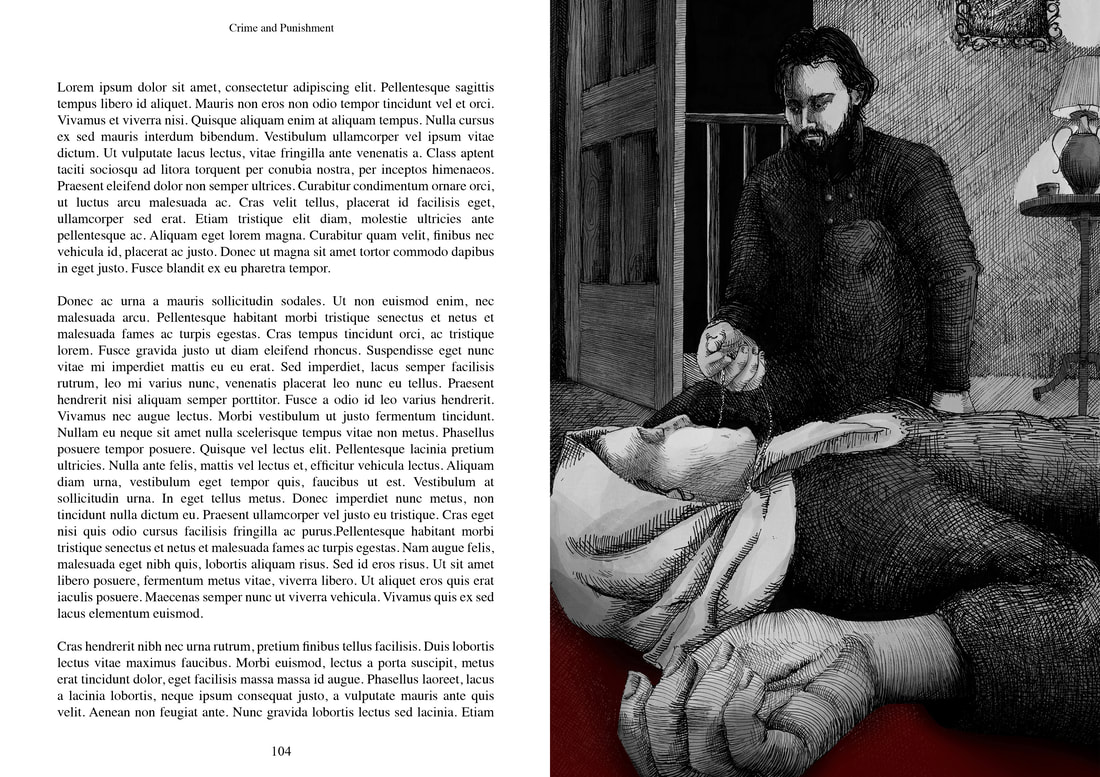 Crime and Punishment

Lorem ipsum dolor sit amet, consectetur adipiscing elit. Pellentesque sagittis tempus libero id aliquet. Mauris non eros non odio tempor tincidunt vel et orci. Vivamus et viverra nisi. Quisque aliquam enim at aliquam tempus. Nulla cursus ex sed mauris interdum bibendum. Vestibulum ullamcorper vel ipsum vitae dictum. Ut vulputate lacus lectus, vitae fringilla ante venenatis a. Class aptent taciti sociosqu ad litora torquent per conubia nostra, per inceptos himenaeos. Praesent eleifend dolor non semper ultrices. Curabitur condimentum ornare orci, ut luctus arcu malesuada ac. Cras velit tellus, placerat id facilisis eget, ullamcorper sed erat. Etiam tristique elit diam, molestie ultricies ante pellentesque ac. Aliquam eget lorem magna. Curabitur quam velit, finibus nec vehicula id, placerat ac justo. Donec ut magna sit amet tortor commodo dapibus in eget justo. Fusce blandit ex eu pharetra tempor.

Donec ac urna a mauris sollicitudin sodales. Ut non euismod enim, nec malesuada arcu. Pellentesque habitant morbi tristique senectus et netus et malesuada fames ac turpis egestas. Cras tempus tincidunt orci, ac tristique lorem. Fusce gravida justo ut diam eleifend rhoncus. Suspendisse eget nunc vitae mi imperdiet mattis eu eu erat. Sed imperdiet, lacus semper facilisis rutrum, leo mi varius nunc, venenatis placerat leo nunc eu tellus. Praesent hendrerit nisi aliquam semper porttitor. Fusce a odio id leo varius hendrerit. Vivamus nec augue lectus. Morbi vestibulum ut justo fermentum tincidunt. Nullam eu neque sit amet nulla scelerisque tempus vitae non metus. Phasellus posuere tempor posuere. Quisque vel lectus elit. Pellentesque lacinia pretium ultricies. Nulla ante felis, mattis vel lectus et, efficitur vehicula lectus. Aliquam diam urna, vestibulum eget tempor quis, faucibus ut est. Vestibulum at sollicitudin urna. In eget tellus metus. Donec imperdiet nunc metus, non tincidunt nulla dictum eu. Praesent ullamcorper vel justo eu tristique. Cras eget nisi quis odio cursus facilisis fringilla ac purus.Pellentesque habitant morbi tristique senectus et netus et malesuada fames ac turpis egestas. Nam augue felis, malesuada eget nibh quis, lobortis aliquam risus. Sed id eros risus. Ut sit amet libero posuere, fermentum metus vitae, viverra libero. Ut aliquet eros quis erat iaculis posuere. Maecenas semper nunc ut viverra vehicula. Vivamus quis ex sed lacus elementum euismod.

Cras hendrerit nibh nec urna rutrum, pretium finibus tellus facilisis. Duis lobortis lectus vitae maximus faucibus. Morbi euismod, lectus a porta suscipit, metus erat tincidunt dolor, eget facilisis massa massa id augue. Phasellus laoreet, lacus a lacinia lobortis, neque ipsum consequat justo, a vulputate mauris ante quis velit. Aenean non feugiat ante. Nunc gravida lobortis lectus sed lacinia. Etiam

104